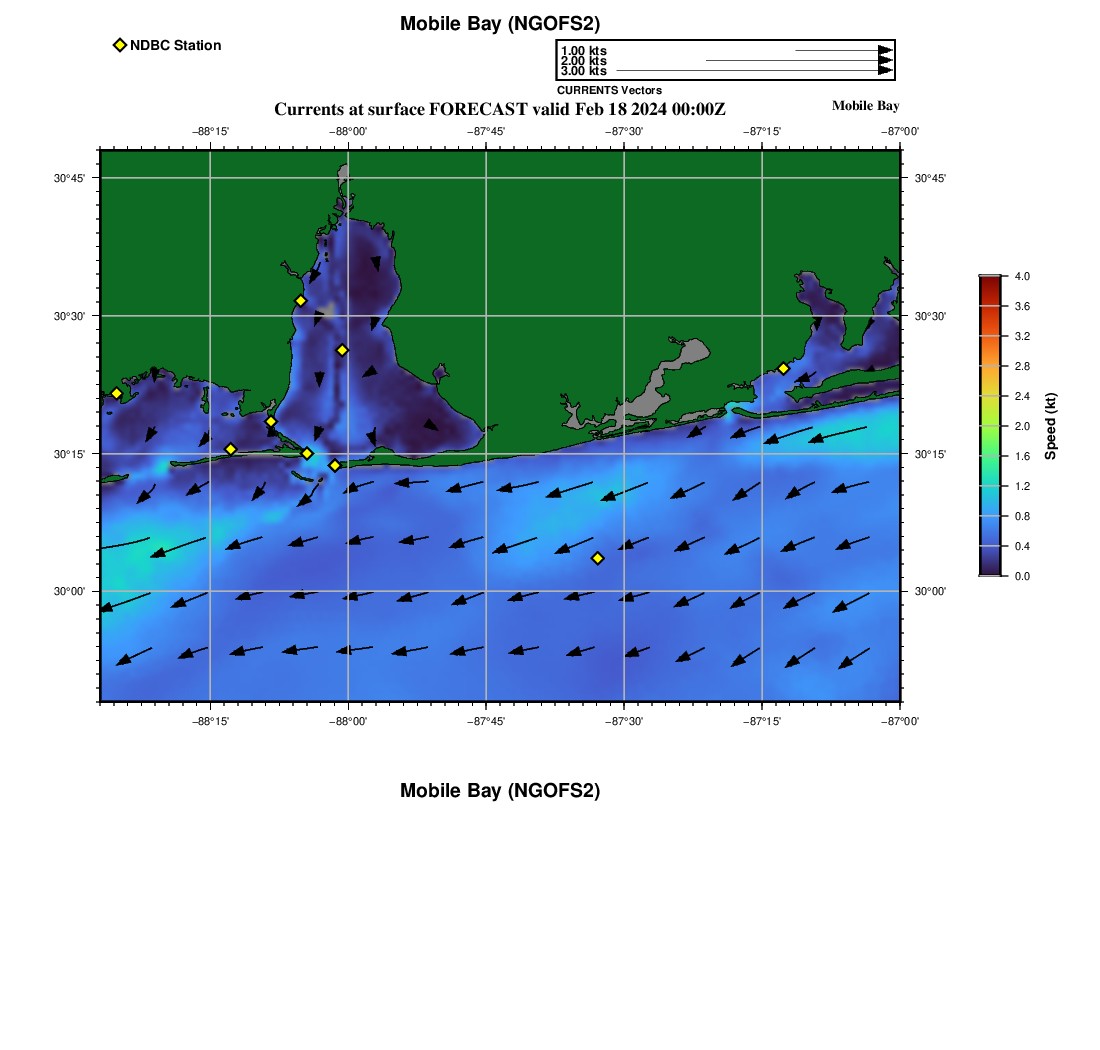 Mobile Bay (NGOFS2)

NDBC Station

1.00 kts
2.00 kts
3.00 kts
CURRENTS Vectors

Currents at surface FORECAST valid Feb 18 2024 00:00Z

Mobile Bay

−88°15' −88°00' −87°45' −87°30' −87°15' −87°00'

30°45' 30°30' 30°15' 30°00'

30°45' 30°30' 30°15' 30°00'

−88°15' −88°00' −87°45' −87°30' −87°15' −87°00'

4.0 3.6 3.2 2.8 2.4 2.0 1.6 1.2 0.8 0.4 0.0

Speed (kt)

Mobile Bay (NGOFS2)